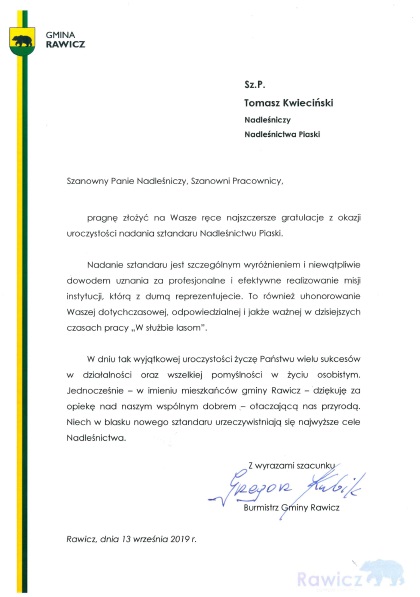 GMINA
RAWICZ

Sz.P.
Tomasz Kwieciński
Nadleśniczy
Nadleśnictwa Piaski

Szanowny Panie Nadleśniczy, Szanowni Pracownicy,

pragnę złożyć na Wasze ręce najszczersze gratulacje z okazji uroczystości nadania sztandaru Nadleśnictwu Piaski.

Nadanie sztandaru jest szczególnym wyróżnieniem i niewątpliwie dowodem uznania za profesjonalne i efektywne realizowanie misji instytucji, którą z dumą reprezentujecie. To również uhonorowanie Waszej dotychczasowej, odpowiedzialnej i jakże ważnej w dzisiejszych czasach pracy „W służbie lasom".

W dniu tak wyjątkowej uroczystości życzę Państwu wielu sukcesów w działalności oraz wszelkiej pomyślności w życiu osobistym. Jednocześnie – w imieniu mieszkańców gminy Rawicz – dziękuję za opiekę nad naszym wspólnym dobrem – otaczającą nas przyrodą. Niech w blasku nowego sztandaru urzeczywistniają się najwyższe cele Nadleśnictwa.

Z wyrazami szacunku
Grzegorz Kubik
Burmistrz Gminy Rawicz

Rawicz, dnia 13 września 2019 r.

Rawicz